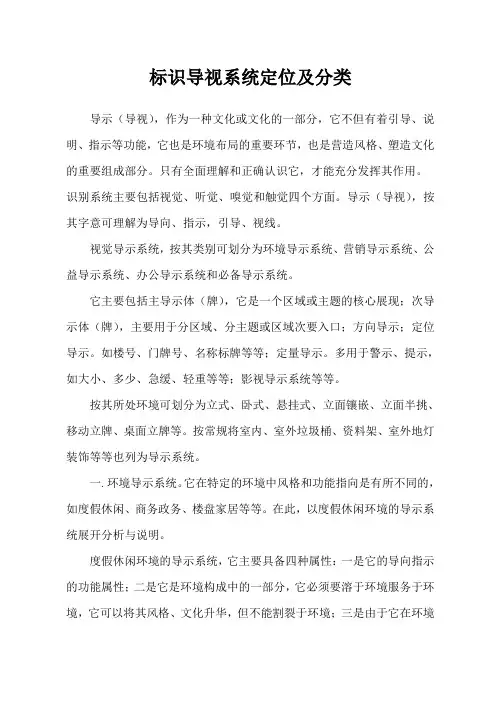 标识导视系统定位及分类

导示（导视），作为一种文化或文化的一部分，它不但有着引导、说明、指示等功能，它也是环境布局的重要环节，也是营造风格、塑造文化的重要组成部分。只有全面理解和正确认识它，才能充分发挥其作用。识别系统主要包括视觉、听觉、嗅觉和触觉四个方面。导示（导视），按其字意可理解为导向、指示，引导、视线。

视觉导示系统，按其类别可划分为环境导示系统、营销导示系统、公益导示系统、办公导示系统和必备导示系统。

它主要包括主导示体（牌），它是一个区域或主题的核心展现；次导示体（牌），主要用于分区域、分主题或区域次要入口；方向导示；定位导示。如楼号、门牌号、名称标牌等等；定量导示。多用于警示、提示，如大小、多少、急缓、轻重等等；影视导示系统等等。

按其所处环境可划分为立式、卧式、悬挂式、立面镶嵌、立面半挑、移动立牌、桌面立牌等。按常规将室内、室外垃圾桶、资料架、室外地灯装饰等等也列为导示系统。

一. 环境导示系统。它在特定的环境中风格和功能指向是有所不同的，如度假休闲、商务政务、楼盘家居等等。在此，以度假休闲环境的导示系统展开分析与说明。

度假休闲环境的导示系统，它主要具备四种属性：一是它的导向指示的功能属性；二是它是环境构成中的一部分，它必须要溶于环境服务于环境，它可以将其风格、文化升华，但不能割裂于环境；三是由于它在环境